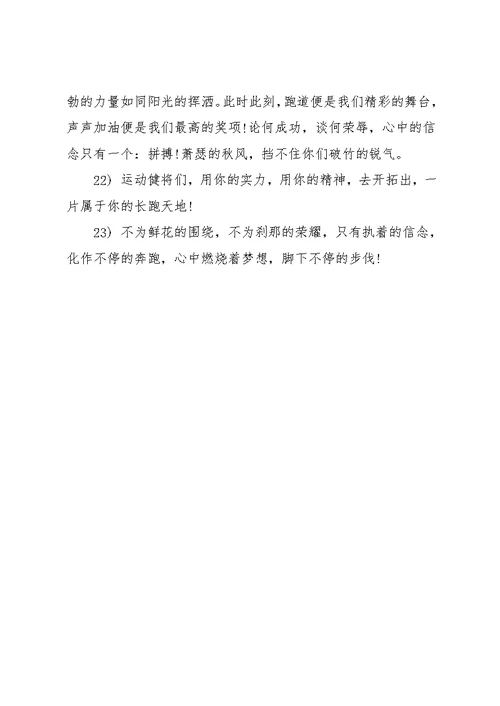 勃的力量如同阳光的挥洒。此时此刻，跑道便是我们精彩的舞台，声声加油便是我们最高的奖项!论何成功，谈何荣辱，心中的信念只有一个：拼搏!萧瑟的秋风，挡不住你们破竹的锐气。

22) 运动健将们，用你的实力，用你的精神，去开拓出，一片属于你的长跑天地!

23) 不为鲜花的围绕，不为刹那的荣耀，只有执着的信念，化作不停的奔跑，心中燃烧着梦想，脚下不停的步伐!